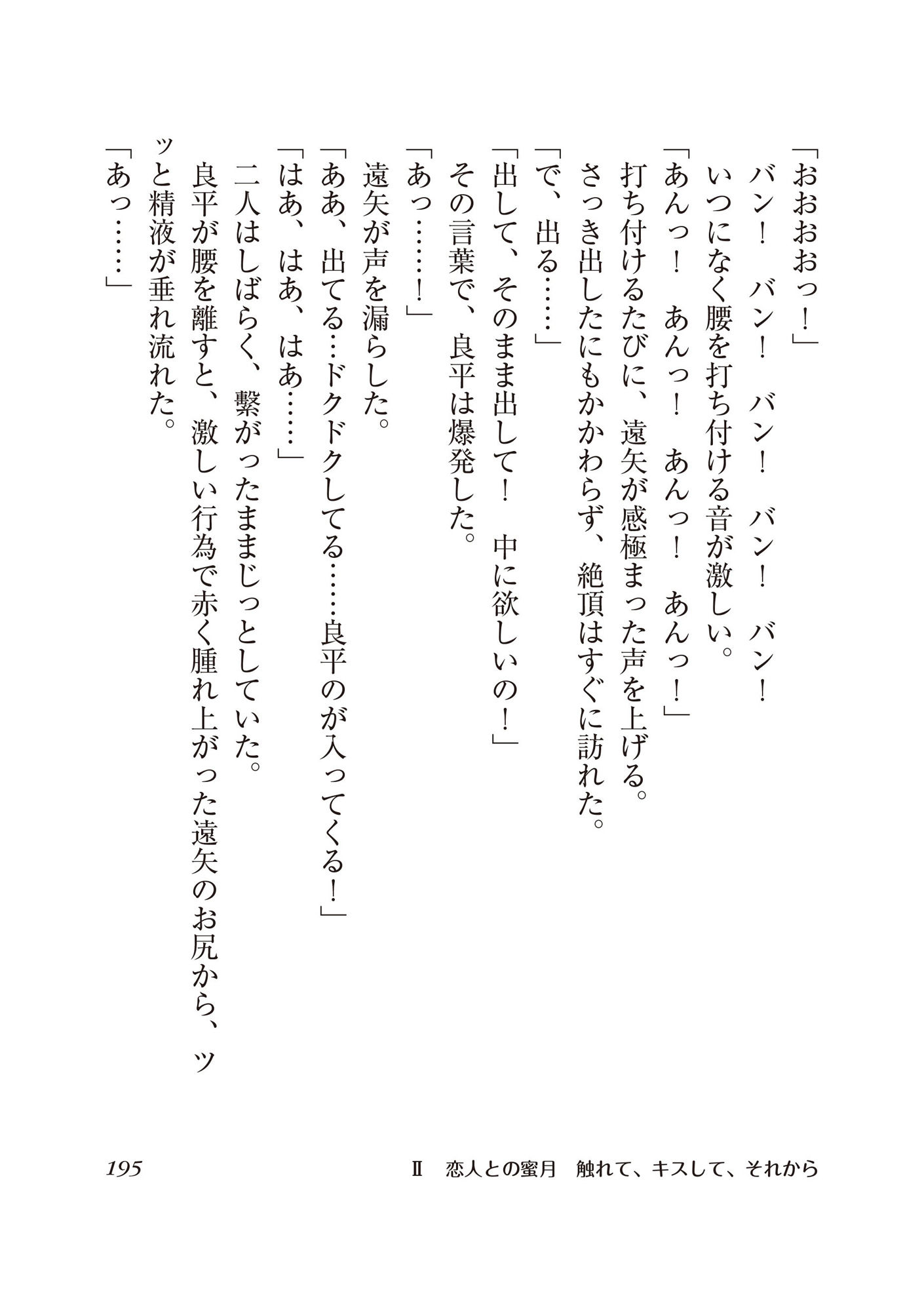 「おおおおっ！」
バン！　バン！　バン！　バン！　バン！
いつになく腰を打ち付ける音が激しい。
「あんっ！　あんっ！　あんっ！　あんっ！」
打ち付けるたびに、遠矢が感極まった声を上げる。
さっき出したにもかかわらず、絶頂はすぐに訪れた。
「で、出る……」
「出して、そのまま出して！　中に欲しいの！」
その言葉で、良平は爆発した。
「あっ……！」
遠矢が声を漏らした。
「ああ、出てる…ドクドクしてる……良平のが入ってくる！」
「はあ、はあ、はあ……」
二人はしばらく、繋がったままじっとしていた。
良平が腰を離すと、激しい行為で赤く腫れ上がった遠矢のお尻から、ツッと精液が垂れ流れた。
「あっ……」

195　Ⅱ　恋人との蜜月　触れて、キスして、それから